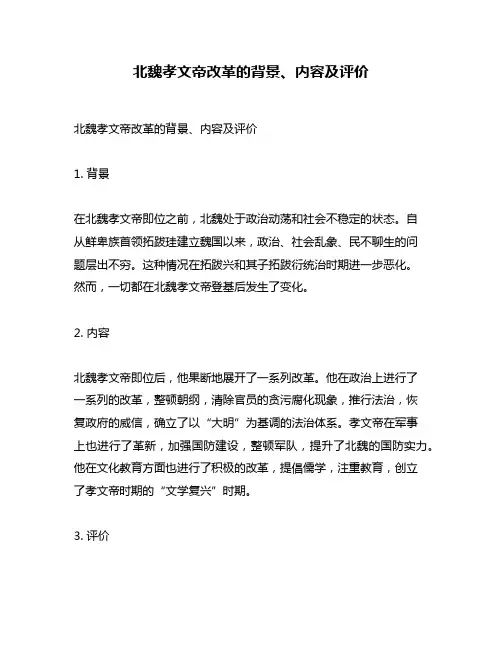 北魏孝文帝改革的背景、内容及评价

北魏孝文帝改革的背景、内容及评价

1. 背景

在北魏孝文帝即位之前，北魏处于政治动荡和社会不稳定的状态。自从鲜卑族首领拓跋珪建立魏国以来，政治、社会乱象、民不聊生的问题层出不穷。这种情况在拓跋兴和其子拓跋衍统治时期进一步恶化。然而，一切都在北魏孝文帝登基后发生了变化。

2. 内容

北魏孝文帝即位后，他果断地展开了一系列改革。他在政治上进行了一系列的改革，整顿朝纲，清除官员的贪污腐化现象，推行法治，恢复政府的威信，确立了以“大明”为基调的法治体系。孝文帝在军事上也进行了革新，加强国防建设，整顿军队，提升了北魏的国防实力。他在文化教育方面也进行了积极的改革，提倡儒学，注重教育，创立了孝文帝时期的“文学复兴”时期。

3. 评价